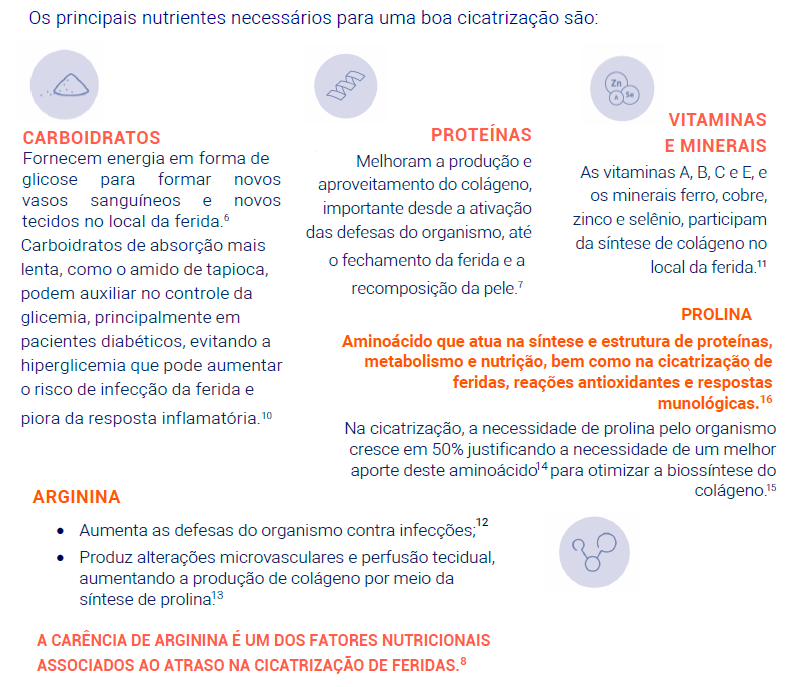 Os principais nutrientes necessários para uma boa cicatrização são:

CARBOIDRATOS
Fornecem energia em forma de glicose para formar novos vasos sanguíneos e novos tecidos no local da ferida.$^{6}$
Carboidratos de absorção mais lenta, como o amido de tapioca, podem auxiliar no controle da glicemia, principalmente em pacientes diabéticos, evitando a hiperglicemia que pode aumentar o risco de infecção da ferida e piora da resposta inflamatória.$^{10}$

PROTEÍNAS
Melhoram a produção e aproveitamento do colágeno, importante desde a ativação das defesas do organismo, até o fechamento da ferida e a recomposição da pele.$^{7}$

Zn A Se

VITAMINAS E MINERAIS
As vitaminas A, B, C e E, e os minerais ferro, cobre, zinco e selênio, participam da síntese de colágeno no local da ferida.$^{11}$

PROLINA
Aminoácido que atua na síntese e estrutura de proteínas, metabolismo e nutrição, bem como na cicatrização de feridas, reações antioxidantes e respostas munológicas.$^{16}$
Na cicatrização, a necessidade de prolina pelo organismo cresce em 50% justificando a necessidade de um melhor aporte deste aminoácido$^{14}$ para otimizar a biossíntese do colágeno.$^{15}$

ARGININA
• Aumenta as defesas do organismo contra infecções;$^{12}$
• Produz alterações microvasculares e perfusão tecidual, aumentando a produção de colágeno por meio da síntese de prolina.$^{13}$

A CARÊNCIA DE ARGININA É UM DOS FATORES NUTRICIONAIS ASSOCIADOS AO ATRASO NA CICATRIZAÇÃO DE FERIDAS.$^{8}$